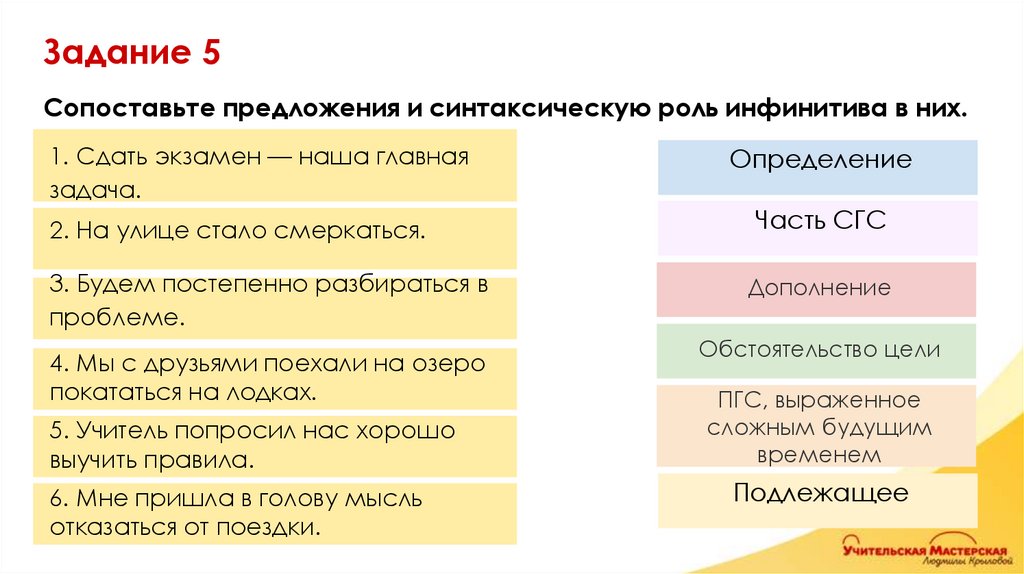 Задание 5

Сопоставьте предложения и синтаксическую роль инфинитива в них.

1. Сдать экзамен — наша главная задача.

2. На улице стало смеркаться.

3. Будем постепенно разбираться в проблеме.

4. Мы с друзьями поехали на озеро покататься на лодках.

5. Учитель попросил нас хорошо выучить правила.

6. Мне пришла в голову мысль отказаться от поездки.

Определение

Часть СГС

Дополнение

Обстоятельство цели

ПГС, выраженное сложным будущим временем

Подлежащее

Учительская Мастерская Людмилы Крыловой